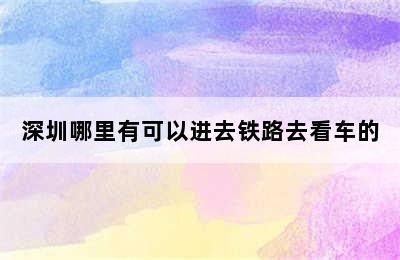 深圳哪里有可以进去铁路去看车的